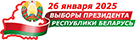 26 января 2025
ВЫБОРЫ ПРЕЗИДЕНТА
РЕСПУБЛИКИ БЕЛАРУСЬ